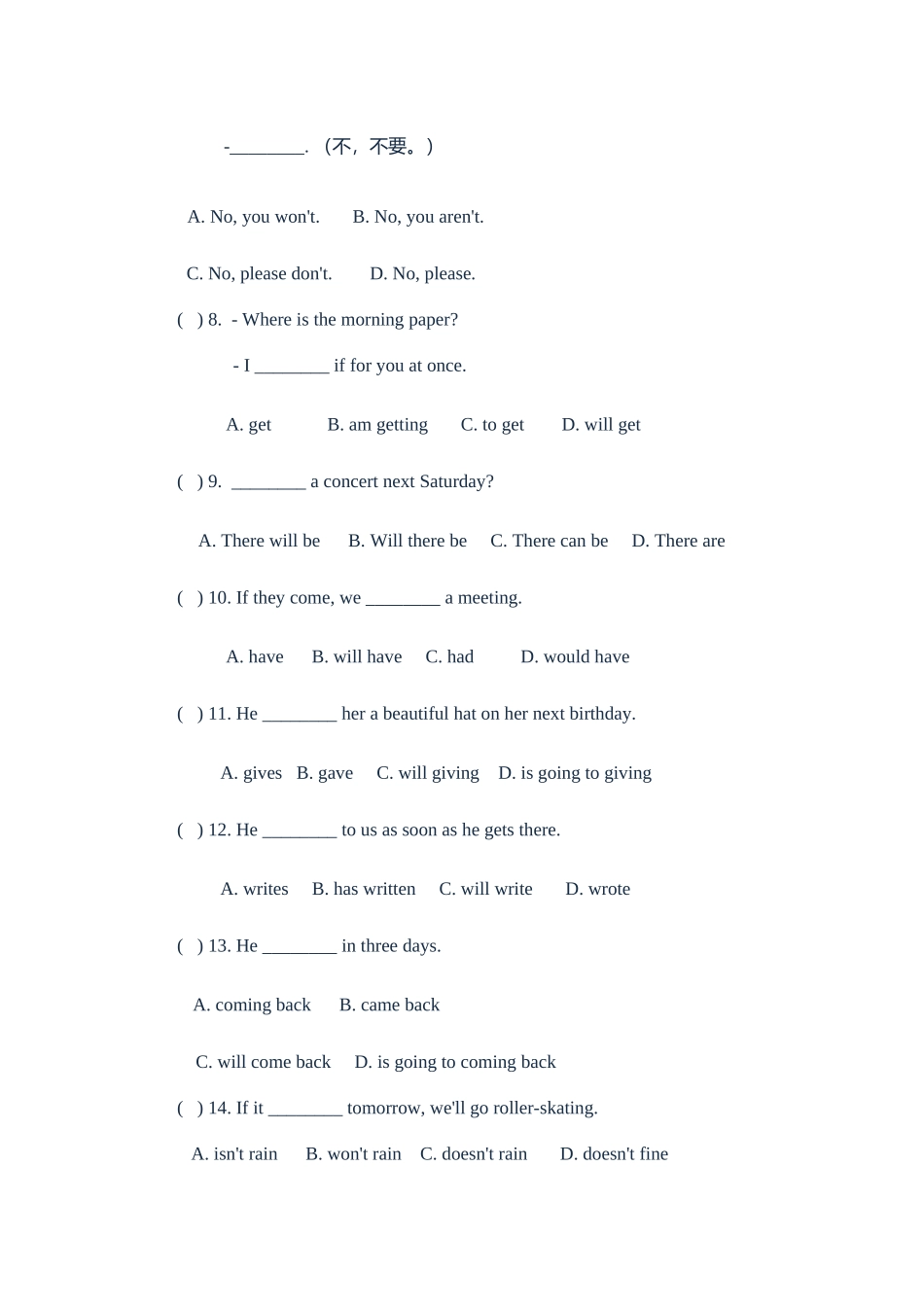 -____. （不，不要。）

A. No, you won't.   B. No, you aren't.

C. No, please don't.   D. No, please.

(  ) 8. - Where is the morning paper?

- I ____ if for you at once.

A. get   B. am getting   C. to get   D. will get

(  ) 9. ____ a concert next Saturday?

A. There will be   B. Will there be   C. There can be   D. There are

(  ) 10. If they come, we ____ a meeting.

A. have   B. will have   C. had   D. would have

(  ) 11. He ____ her a beautiful hat on her next birthday.

A. gives   B. gave   C. will giving   D. is going to giving

(  ) 12. He ____ to us as soon as he gets there.

A. writes   B. has written   C. will write   D. wrote

(  ) 13. He ____ in three days.

A. coming back   B. came back

C. will come back   D. is going to coming back

(  ) 14. If it ____ tomorrow, we'll go roller-skating.

A. isn't rain   B. won't rain   C. doesn't rain   D. doesn't fine